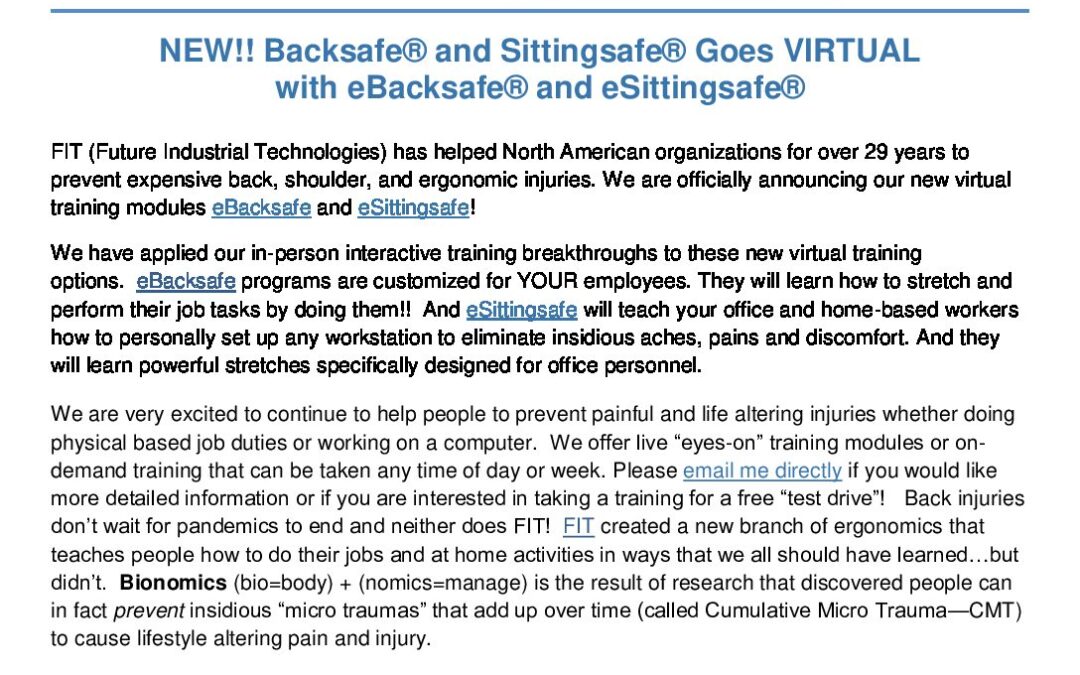 NEW!! Backsafe® and Sittingsafe® Goes VIRTUAL with eBacksafe® and eSittingsafe®

FIT (Future Industrial Technologies) has helped North American organizations for over 29 years to prevent expensive back, shoulder, and ergonomic injuries. We are officially announcing our new virtual training modules eBacksafe and eSittingsafe!

We have applied our in-person interactive training breakthroughs to these new virtual training options. eBacksafe programs are customized for YOUR employees. They will learn how to stretch and perform their job tasks by doing them!! And eSittingsafe will teach your office and home-based workers how to personally set up any workstation to eliminate insidious aches, pains and discomfort. And they will learn powerful stretches specifically designed for office personnel.

We are very excited to continue to help people to prevent painful and life altering injuries whether doing physical based job duties or working on a computer. We offer live “eyes-on” training modules or on-demand training that can be taken any time of day or week. Please email me directly if you would like more detailed information or if you are interested in taking a training for a free “test drive”! Back injuries don’t wait for pandemics to end and neither does FIT! FIT created a new branch of ergonomics that teaches people how to do their jobs and at home activities in ways that we all should have learned…but didn’t. Bionomics (bio=body) + (nomics=manage) is the result of research that discovered people can in fact prevent insidious “micro traumas” that add up over time (called Cumulative Micro Trauma—CMT) to cause lifestyle altering pain and injury.